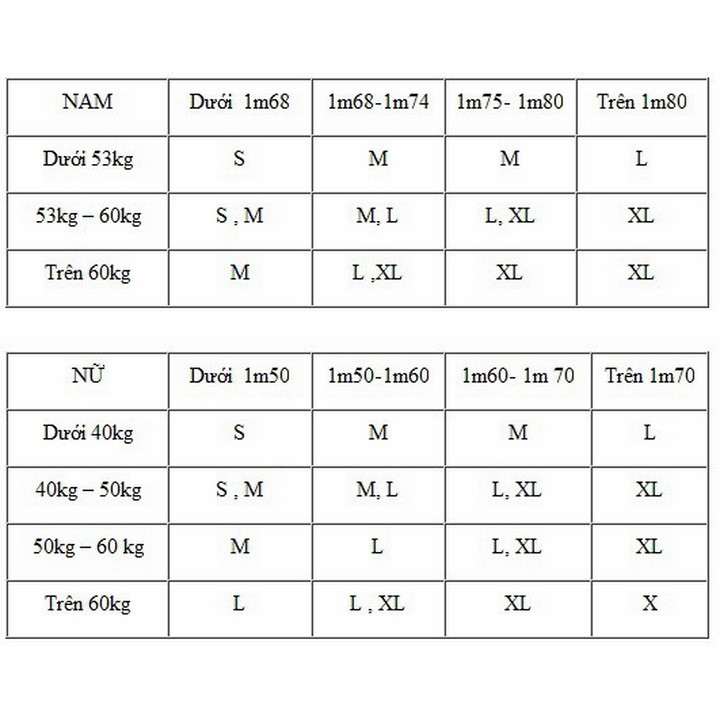 | NAM | Dưới 1m68 | 1m68-1m74 | 1m75- 1m80 | Trên 1m80 |
|---|---|---|---|---|
| Dưới 53kg | S | M | M | L |
| 53kg – 60kg | S , M | M, L | L, XL | XL |
| Trên 60kg | M | L ,XL | XL | XL |

| NỮ | Dưới 1m50 | 1m50-1m60 | 1m60- 1m 70 | Trên 1m70 |
|---|---|---|---|---|
| Dưới 40kg | S | M | M | L |
| 40kg – 50kg | S , M | M, L | L, XL | XL |
| 50kg – 60 kg | M | L | L, XL | XL |
| Trên 60kg | L | L , XL | XL | X |